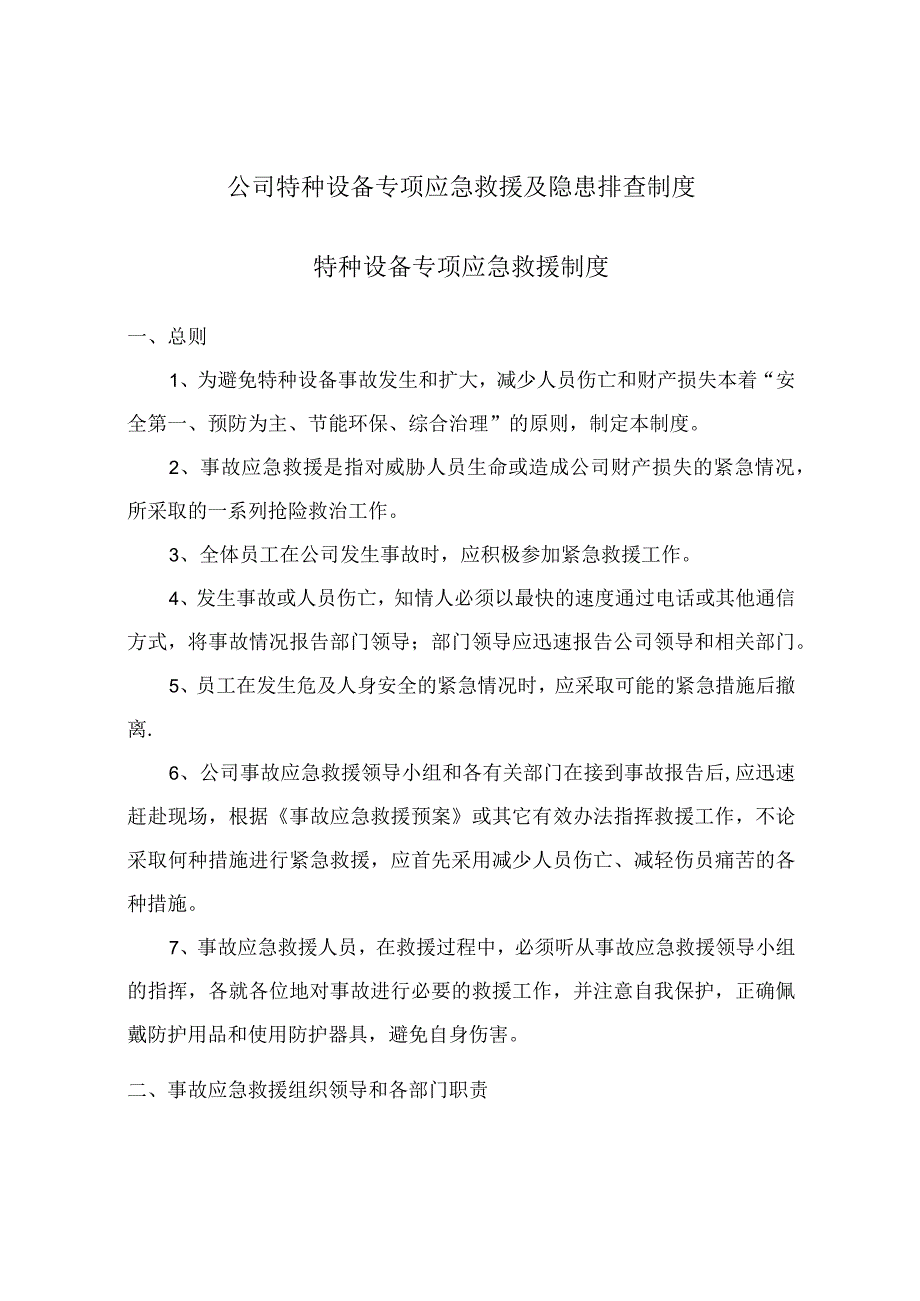 公司特种设备专项应急救援及隐患排查制度

特种设备专项应急救援制度

一、总则

1、为避免特种设备事故发生和扩大，减少人员伤亡和财产损失本着“安全第一、预防为主、节能环保、综合治理”的原则，制定本制度。

2、事故应急救援是指对威胁人员生命或造成公司财产损失的紧急情况，所采取的一系列抢险救治工作。

3、全体员工在公司发生事故时，应积极参加紧急救援工作。

4、发生事故或人员伤亡，知情人必须以最快的速度通过电话或其他通信方式，将事故情况报告部门领导；部门领导应迅速报告公司领导和相关部门。

5、员工在发生危及人身安全的紧急情况时，应采取可能的紧急措施后撤离.

6、公司事故应急救援领导小组和各有关部门在接到事故报告后,应迅速赶赴现场，根据《事故应急救援预案》或其它有效办法指挥救援工作，不论采取何种措施进行紧急救援，应首先采用减少人员伤亡、减轻伤员痛苦的各种措施。

7、事故应急救援人员，在救援过程中，必须听从事故应急救援领导小组的指挥，各就各位地对事故进行必要的救援工作，并注意自我保护，正确佩戴防护用品和使用防护器具，避免自身伤害。

二、事故应急救援组织领导和各部门职责